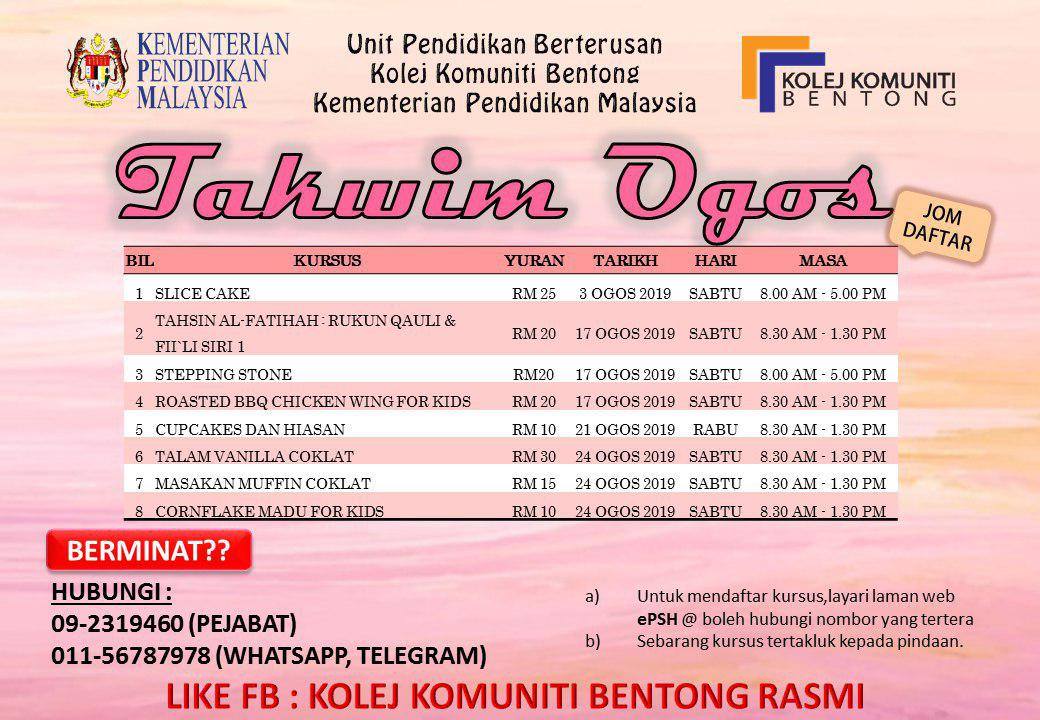 KEMENTERIAN PENDIDIKAN MALAYSIA

Unit Pendidikan Berterusan
Kolej Komuniti Bentong
Kementerian Pendidikan Malaysia

KOLEJ KOMUNITI BENTONG

Takwim Ogos

JOM DAFTAR

| BIL | KURSUS | YURAN | TARIKH | HARI | MASA |
|---|---|---|---|---|---|
| 1 | SLICE CAKE | RM 25 | 3 OGOS 2019 | SABTU | 8.00 AM - 5.00 PM |
| 2 | TAHSIN AL-FATIHAH : RUKUN QAULI & FII`LI SIRI 1 | RM 20 | 17 OGOS 2019 | SABTU | 8.30 AM - 1.30 PM |
| 3 | STEPPING STONE | RM20 | 17 OGOS 2019 | SABTU | 8.00 AM - 5.00 PM |
| 4 | ROASTED BBQ CHICKEN WING FOR KIDS | RM 20 | 17 OGOS 2019 | SABTU | 8.30 AM - 1.30 PM |
| 5 | CUPCAKES DAN HIASAN | RM 10 | 21 OGOS 2019 | RABU | 8.30 AM - 1.30 PM |
| 6 | TALAM VANILLA COKLAT | RM 30 | 24 OGOS 2019 | SABTU | 8.30 AM - 1.30 PM |
| 7 | MASAKAN MUFFIN COKLAT | RM 15 | 24 OGOS 2019 | SABTU | 8.30 AM - 1.30 PM |
| 8 | CORNFLAKE MADU FOR KIDS | RM 10 | 24 OGOS 2019 | SABTU | 8.30 AM - 1.30 PM |

BERMINAT??

HUBUNGI :
09-2319460 (PEJABAT)
011-56787978 (WHATSAPP, TELEGRAM)

a) Untuk mendaftar kursus,layari laman web ePSH @ boleh hubungi nombor yang tertera
b) Sebarang kursus tertakluk kepada pindaan.

LIKE FB : KOLEJ KOMUNITI BENTONG RASMI